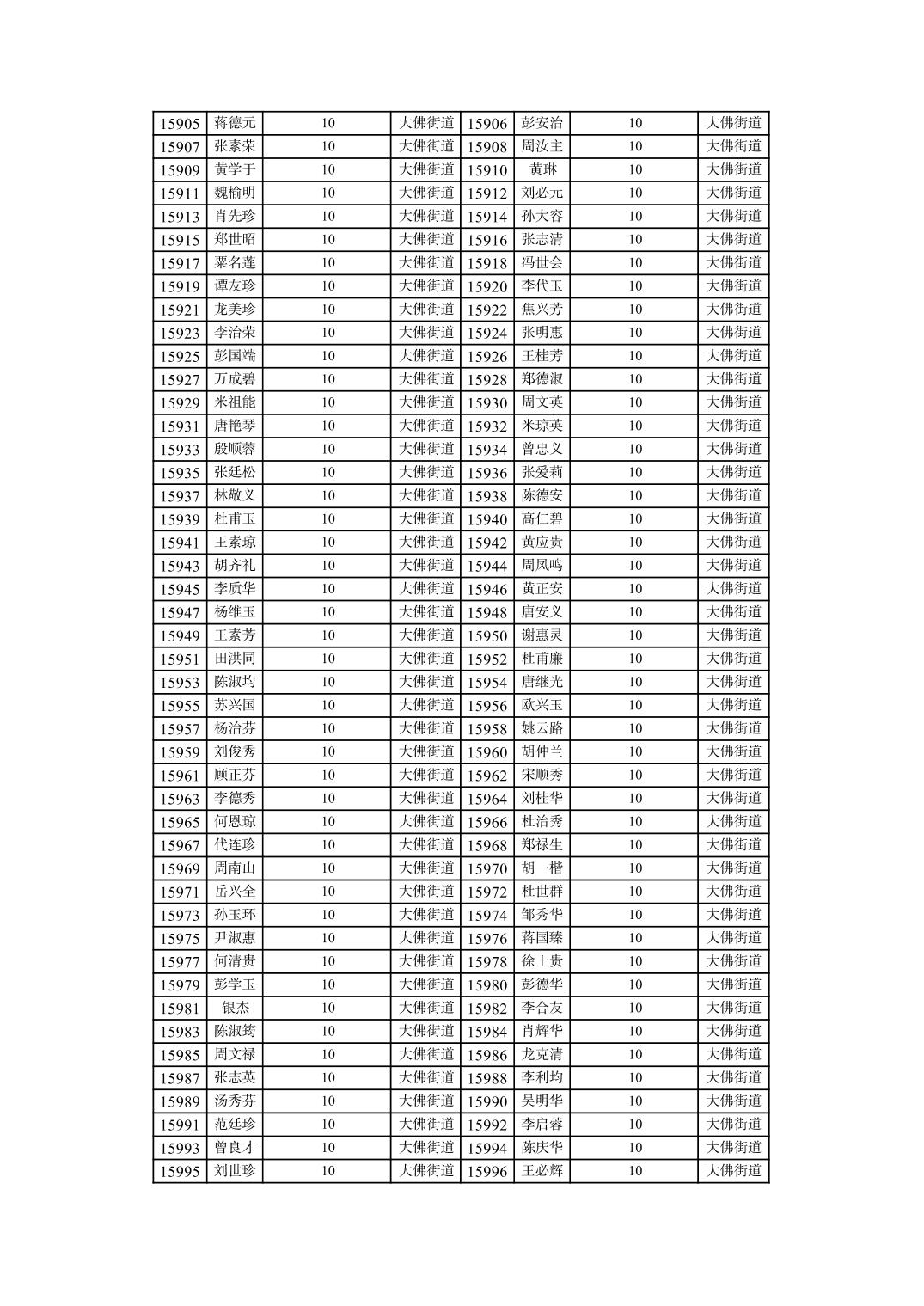 | 15905 | 蒋德元 | 10 | 大佛街道 | 15906 | 彭安治 | 10 | 大佛街道 |
|---|---|---|---|---|---|---|---|
| 15907 | 张素荣 | 10 | 大佛街道 | 15908 | 周汝主 | 10 | 大佛街道 |
| 15909 | 黄学于 | 10 | 大佛街道 | 15910 | 黄琳 | 10 | 大佛街道 |
| 15911 | 魏榆明 | 10 | 大佛街道 | 15912 | 刘必元 | 10 | 大佛街道 |
| 15913 | 肖先珍 | 10 | 大佛街道 | 15914 | 孙大容 | 10 | 大佛街道 |
| 15915 | 郑世昭 | 10 | 大佛街道 | 15916 | 张志清 | 10 | 大佛街道 |
| 15917 | 粟名莲 | 10 | 大佛街道 | 15918 | 冯世会 | 10 | 大佛街道 |
| 15919 | 谭友珍 | 10 | 大佛街道 | 15920 | 李代玉 | 10 | 大佛街道 |
| 15921 | 龙美珍 | 10 | 大佛街道 | 15922 | 焦兴芳 | 10 | 大佛街道 |
| 15923 | 李治荣 | 10 | 大佛街道 | 15924 | 张明惠 | 10 | 大佛街道 |
| 15925 | 彭国端 | 10 | 大佛街道 | 15926 | 王桂芳 | 10 | 大佛街道 |
| 15927 | 万成碧 | 10 | 大佛街道 | 15928 | 郑德淑 | 10 | 大佛街道 |
| 15929 | 米祖能 | 10 | 大佛街道 | 15930 | 周文英 | 10 | 大佛街道 |
| 15931 | 唐艳琴 | 10 | 大佛街道 | 15932 | 米琼英 | 10 | 大佛街道 |
| 15933 | 殷顺蓉 | 10 | 大佛街道 | 15934 | 曾忠义 | 10 | 大佛街道 |
| 15935 | 张廷松 | 10 | 大佛街道 | 15936 | 张爱莉 | 10 | 大佛街道 |
| 15937 | 林敬义 | 10 | 大佛街道 | 15938 | 陈德安 | 10 | 大佛街道 |
| 15939 | 杜甫玉 | 10 | 大佛街道 | 15940 | 高仁碧 | 10 | 大佛街道 |
| 15941 | 王素琼 | 10 | 大佛街道 | 15942 | 黄应贵 | 10 | 大佛街道 |
| 15943 | 胡齐礼 | 10 | 大佛街道 | 15944 | 周凤鸣 | 10 | 大佛街道 |
| 15945 | 李质华 | 10 | 大佛街道 | 15946 | 黄正安 | 10 | 大佛街道 |
| 15947 | 杨维玉 | 10 | 大佛街道 | 15948 | 唐安义 | 10 | 大佛街道 |
| 15949 | 王素芳 | 10 | 大佛街道 | 15950 | 谢惠灵 | 10 | 大佛街道 |
| 15951 | 田洪同 | 10 | 大佛街道 | 15952 | 杜甫廉 | 10 | 大佛街道 |
| 15953 | 陈淑均 | 10 | 大佛街道 | 15954 | 唐继光 | 10 | 大佛街道 |
| 15955 | 苏兴国 | 10 | 大佛街道 | 15956 | 欧兴玉 | 10 | 大佛街道 |
| 15957 | 杨治芬 | 10 | 大佛街道 | 15958 | 姚云路 | 10 | 大佛街道 |
| 15959 | 刘俊秀 | 10 | 大佛街道 | 15960 | 胡仲兰 | 10 | 大佛街道 |
| 15961 | 顾正芬 | 10 | 大佛街道 | 15962 | 宋顺秀 | 10 | 大佛街道 |
| 15963 | 李德秀 | 10 | 大佛街道 | 15964 | 刘桂华 | 10 | 大佛街道 |
| 15965 | 何恩琼 | 10 | 大佛街道 | 15966 | 杜治秀 | 10 | 大佛街道 |
| 15967 | 代连珍 | 10 | 大佛街道 | 15968 | 郑禄生 | 10 | 大佛街道 |
| 15969 | 周南山 | 10 | 大佛街道 | 15970 | 胡一楷 | 10 | 大佛街道 |
| 15971 | 岳兴全 | 10 | 大佛街道 | 15972 | 杜世群 | 10 | 大佛街道 |
| 15973 | 孙玉环 | 10 | 大佛街道 | 15974 | 邹秀华 | 10 | 大佛街道 |
| 15975 | 尹淑惠 | 10 | 大佛街道 | 15976 | 蒋国臻 | 10 | 大佛街道 |
| 15977 | 何清贵 | 10 | 大佛街道 | 15978 | 徐士贵 | 10 | 大佛街道 |
| 15979 | 彭学玉 | 10 | 大佛街道 | 15980 | 彭德华 | 10 | 大佛街道 |
| 15981 | 银杰 | 10 | 大佛街道 | 15982 | 李合友 | 10 | 大佛街道 |
| 15983 | 陈淑筠 | 10 | 大佛街道 | 15984 | 肖辉华 | 10 | 大佛街道 |
| 15985 | 周文禄 | 10 | 大佛街道 | 15986 | 龙克清 | 10 | 大佛街道 |
| 15987 | 张志英 | 10 | 大佛街道 | 15988 | 李利均 | 10 | 大佛街道 |
| 15989 | 汤秀芬 | 10 | 大佛街道 | 15990 | 吴明华 | 10 | 大佛街道 |
| 15991 | 范廷珍 | 10 | 大佛街道 | 15992 | 李启蓉 | 10 | 大佛街道 |
| 15993 | 曾良才 | 10 | 大佛街道 | 15994 | 陈庆华 | 10 | 大佛街道 |
| 15995 | 刘世珍 | 10 | 大佛街道 | 15996 | 王必辉 | 10 | 大佛街道 |